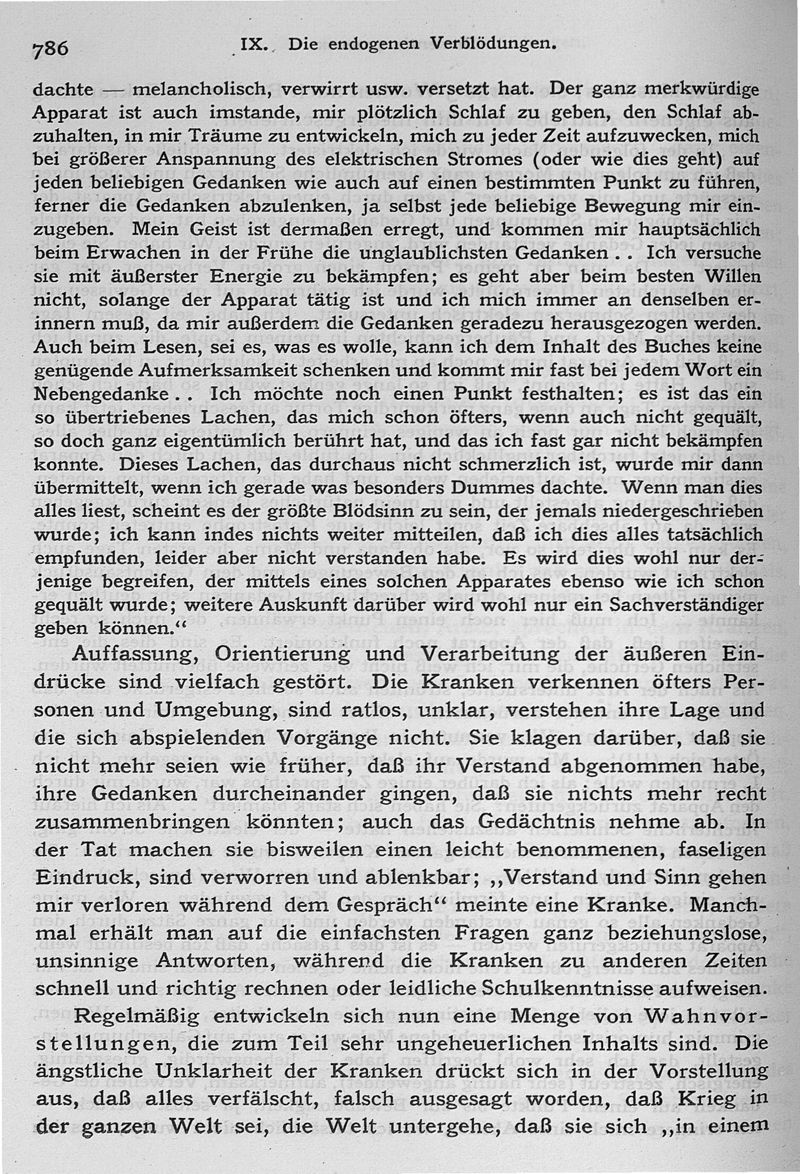 786 IX. Die endogenen Verblödungen.

dachte — melancholisch, verwirrt usw. versetzt hat. Der ganz merkwürdige Apparat ist auch imstande, mir plötzlich Schlaf zu geben, den Schlaf abzuhalten, in mir Träume zu entwickeln, mich zu jeder Zeit aufzuwecken, mich bei größerer Anspannung des elektrischen Stromes (oder wie dies geht) auf jeden beliebigen Gedanken wie auch auf einen bestimmten Punkt zu führen, ferner die Gedanken abzulenken, ja selbst jede beliebige Bewegung mir einzugeben. Mein Geist ist dermaßen erregt, und kommen mir hauptsächlich beim Erwachen in der Frühe die unglaublichsten Gedanken . . Ich versuche sie mit äußerster Energie zu bekämpfen; es geht aber beim besten Willen nicht, solange der Apparat tätig ist und ich mich immer an denselben erinnern muß, da mir außerdem die Gedanken geradezu herausgezogen werden. Auch beim Lesen, sei es, was es wolle, kann ich dem Inhalt des Buches keine genügende Aufmerksamkeit schenken und kommt mir fast bei jedem Wort ein Nebengedanke . . Ich möchte noch einen Punkt festhalten; es ist das ein so übertriebenes Lachen, das mich schon öfters, wenn auch nicht gequält, so doch ganz eigentümlich berührt hat, und das ich fast gar nicht bekämpfen konnte. Dieses Lachen, das durchaus nicht schmerzlich ist, wurde mir dann übermittelt, wenn ich gerade was besonders Dummes dachte. Wenn man dies alles liest, scheint es der größte Blödsinn zu sein, der jemals niedergeschrieben wurde; ich kann indes nichts weiter mitteilen, daß ich dies alles tatsächlich empfunden, leider aber nicht verstanden habe. Es wird dies wohl nur derjenige begreifen, der mittels eines solchen Apparates ebenso wie ich schon gequält wurde; weitere Auskunft darüber wird wohl nur ein Sachverständiger geben können.“

Auffassung, Orientierung und Verarbeitung der äußeren Eindrücke sind vielfach gestört. Die Kranken verkennen öfters Personen und Umgebung, sind ratlos, unklar, verstehen ihre Lage und die sich abspielenden Vorgänge nicht. Sie klagen darüber, daß sie nicht mehr seien wie früher, daß ihr Verstand abgenommen habe, ihre Gedanken durcheinander gingen, daß sie nichts mehr recht zusammenbringen könnten; auch das Gedächtnis nehme ab. In der Tat machen sie bisweilen einen leicht benommenen, faseligen Eindruck, sind verworren und ablenkbar; „Verstand und Sinn gehen mir verloren während dem Gespräch“ meinte eine Kranke. Manchmal erhält man auf die einfachsten Fragen ganz beziehungslose, unsinnige Antworten, während die Kranken zu anderen Zeiten schnell und richtig rechnen oder leidliche Schulkenntnisse aufweisen.

Regelmäßig entwickeln sich nun eine Menge von Wahnvorstellungen, die zum Teil sehr ungeheuerlichen Inhalts sind. Die ängstliche Unklarheit der Kranken drückt sich in der Vorstellung aus, daß alles verfälscht, falsch ausgesagt worden, daß Krieg in der ganzen Welt sei, die Welt untergehe, daß sie sich „in einem